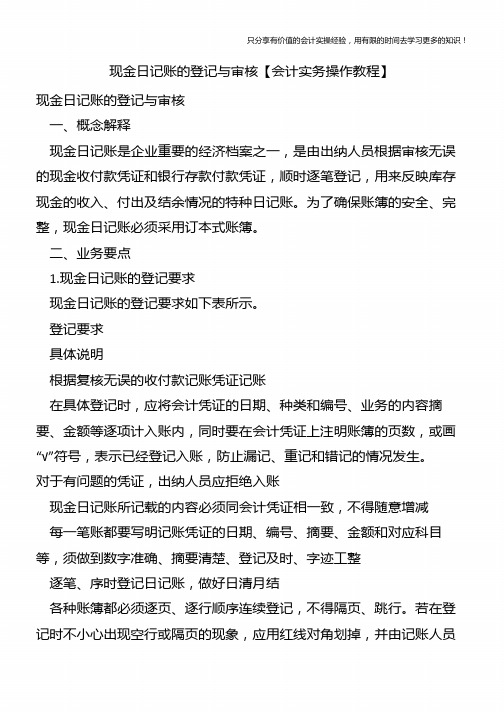 只分享有价值的会计实操经验，用有限的时间去学习更多的知识！

现金日记账的登记与审核【会计实务操作教程】

现金日记账的登记与审核

一、概念解释

现金日记账是企业重要的经济档案之一，是由出纳人员根据审核无误的现金收付款凭证和银行存款付款凭证，顺时逐笔登记，用来反映库存现金的收入、付出及结余情况的特种日记账。为了确保账簿的安全、完整，现金日记账必须采用订本式账簿。

二、业务要点

1.现金日记账的登记要求

现金日记账的登记要求如下表所示。

登记要求

具体说明

根据复核无误的收付款记账凭证记账

在具体登记时，应将会计凭证的日期、种类和编号、业务的内容摘要、金额等逐项计入账内，同时要在会计凭证上注明账簿的页数，或画“√”符号，表示已经登记入账，防止漏记、重记和错记的情况发生。

对于有问题的凭证，出纳人员应拒绝入账

现金日记账所记载的内容必须同会计凭证相一致，不得随意增减

每一笔账都要写明记账凭证的日期、编号、摘要、金额和对应科目等，须做到数字准确、摘要清楚、登记及时、字迹工整

逐笔、序时登记日记账，做好日清月结

各种账簿都必须逐页、逐行顺序连续登记，不得隔页、跳行。若在登记时不小心出现空行或隔页的现象，应用红线对角划掉，并由记账人员